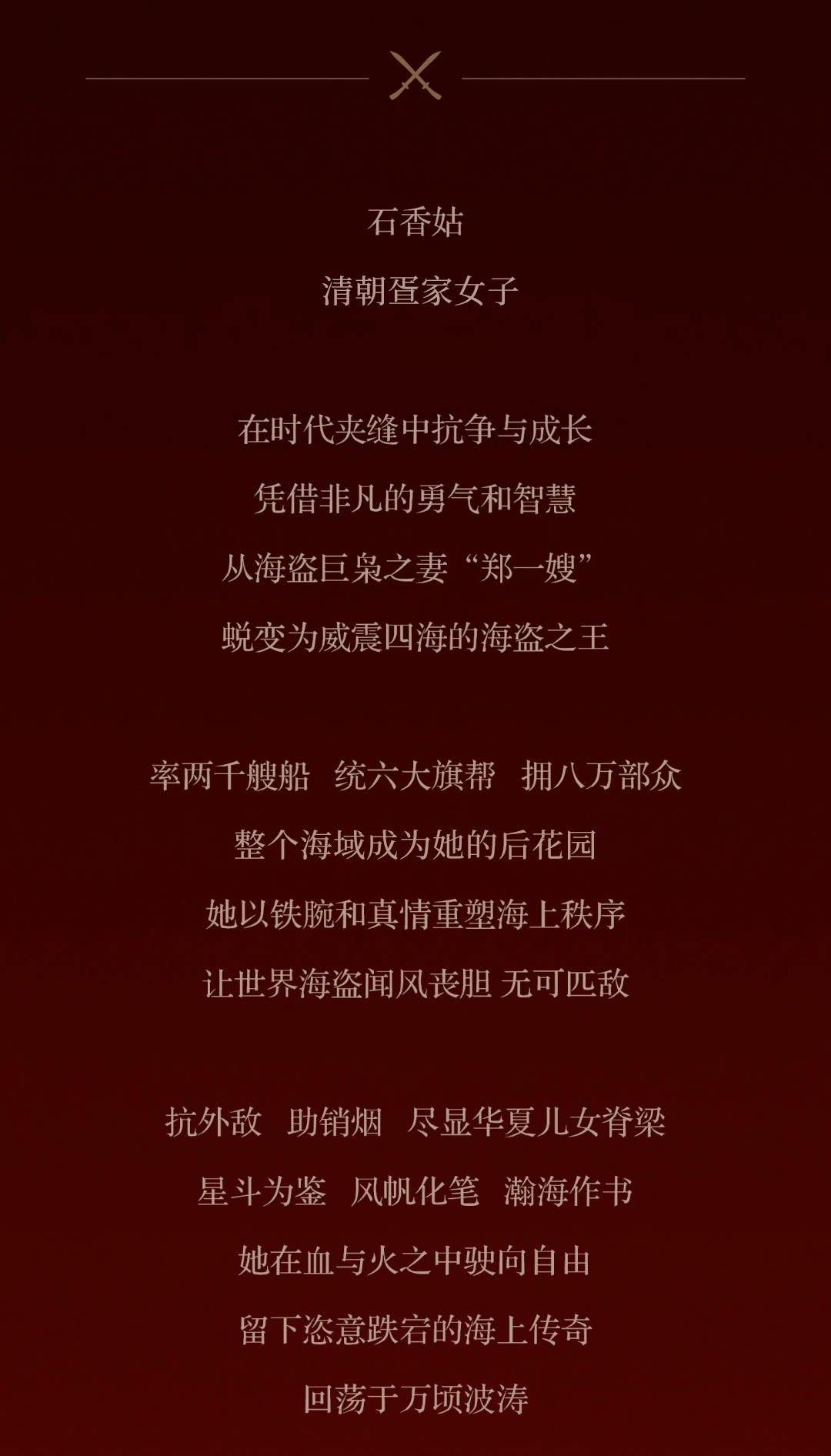 石香姑

清朝疍家女子

在时代夹缝中抗争与成长

凭借非凡的勇气和智慧

从海盗巨枭之妻“郑一嫂”

蜕变为威震四海的海盗之王

率两千艘船 统六大旗帮 拥八万部众

整个海域成为她的后花园

她以铁腕和真情重塑海上秩序

让世界海盗闻风丧胆 无可匹敌

抗外敌 助销烟 尽显华夏儿女脊梁

星斗为鉴 风帆化笔 瀚海作书

她在血与火之中驶向自由

留下恣意跌宕的海上传奇

回荡于万顷波涛